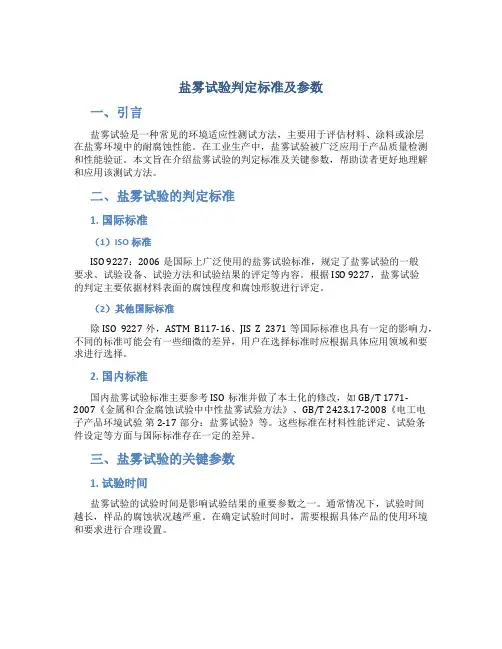 盐雾试验判定标准及参数

一、引言

盐雾试验是一种常见的环境适应性测试方法，主要用于评估材料、涂料或涂层在盐雾环境中的耐腐蚀性能。在工业生产中，盐雾试验被广泛应用于产品质量检测和性能验证。本文旨在介绍盐雾试验的判定标准及关键参数，帮助读者更好地理解和应用该测试方法。

二、盐雾试验的判定标准

1. 国际标准

（1）ISO 标准

ISO 9227：2006 是国际上广泛使用的盐雾试验标准，规定了盐雾试验的一般要求、试验设备、试验方法和试验结果的评定等内容。根据 ISO 9227，盐雾试验的判定主要依据材料表面的腐蚀程度和腐蚀形貌进行评定。

（2）其他国际标准

除 ISO 9227 外，ASTM B117-16、JIS Z 2371 等国际标准也具有一定的影响力，不同的标准可能会有一些细微的差异，用户在选择标准时应根据具体应用领域和要求进行选择。

2. 国内标准

国内盐雾试验标准主要参考 ISO 标准并做了本土化的修改，如 GB/T 1771-2007《金属和合金腐蚀试验中中性盐雾试验方法》、GB/T 2423.17-2008《电工电子产品环境试验 第 2-17 部分：盐雾试验》等。这些标准在材料性能评定、试验条件设定等方面与国际标准存在一定的差异。

三、盐雾试验的关键参数

1. 试验时间

盐雾试验的试验时间是影响试验结果的重要参数之一。通常情况下，试验时间越长，样品的腐蚀状况越严重。在确定试验时间时，需要根据具体产品的使用环境和要求进行合理设置。